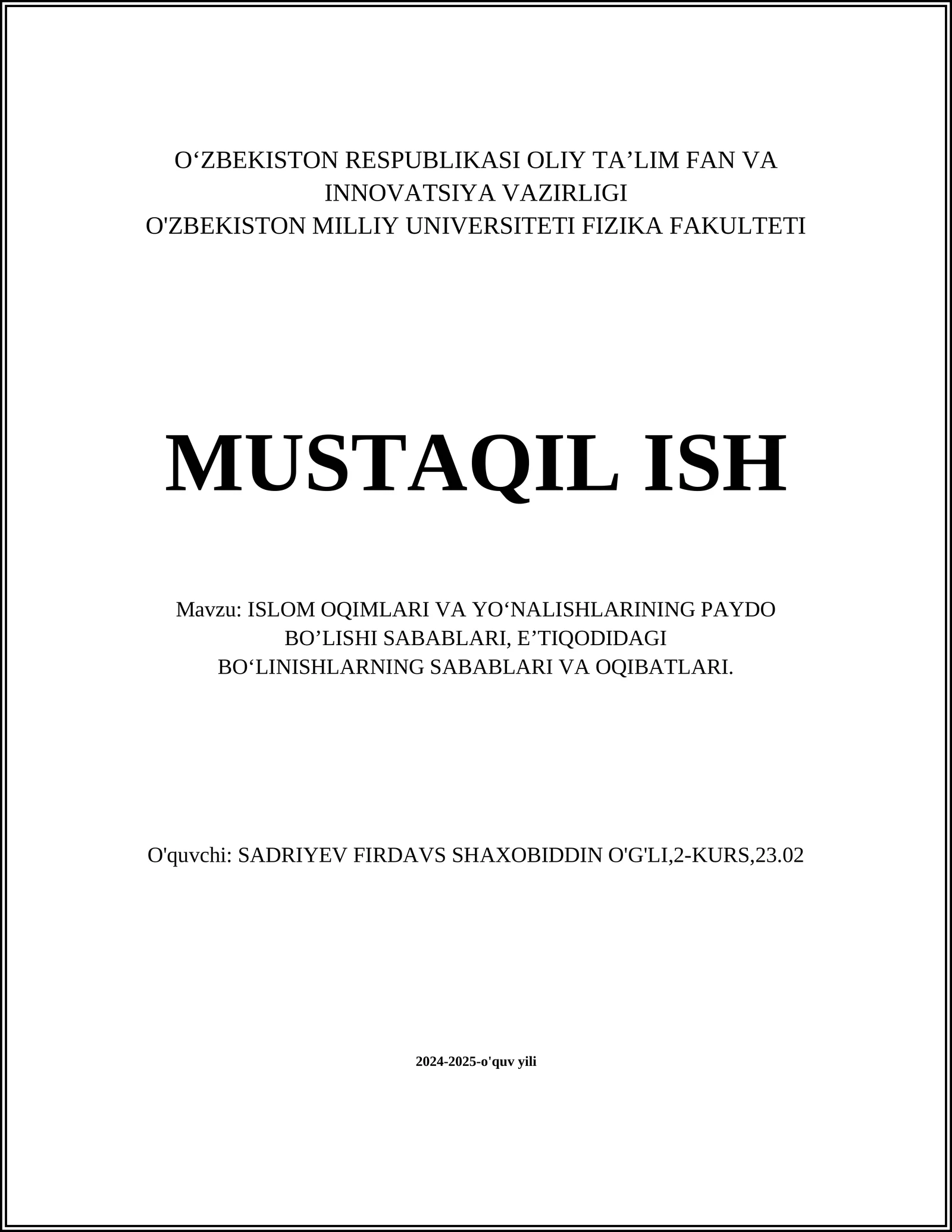 O‘ZBEKISTON RESPUBLIKASI OLIY TA’LIM FAN VA INNOVATSIYA VAZIRLIGI
O'ZBEKISTON MILLIY UNIVERSITETI FIZIKA FAKULTETI

MUSTAQIL ISH

Mavzu: ISLOM OQIMLARI VA YO‘NALISHLARINING PAYDO BO’LISHI SABABLARI, E’TIQODIDAGI BO‘LINISHLARNING SABABLARI VA OQIBATLARI.

O'quvchi: SADRIYEV FIRDAVS SHAXOBIDDIN O'G'LI,2-KURS,23.02

2024-2025-o'quv yili